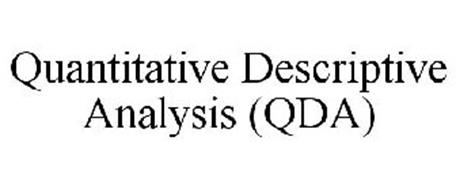 Quantitative Descriptive Analysis (QDA)